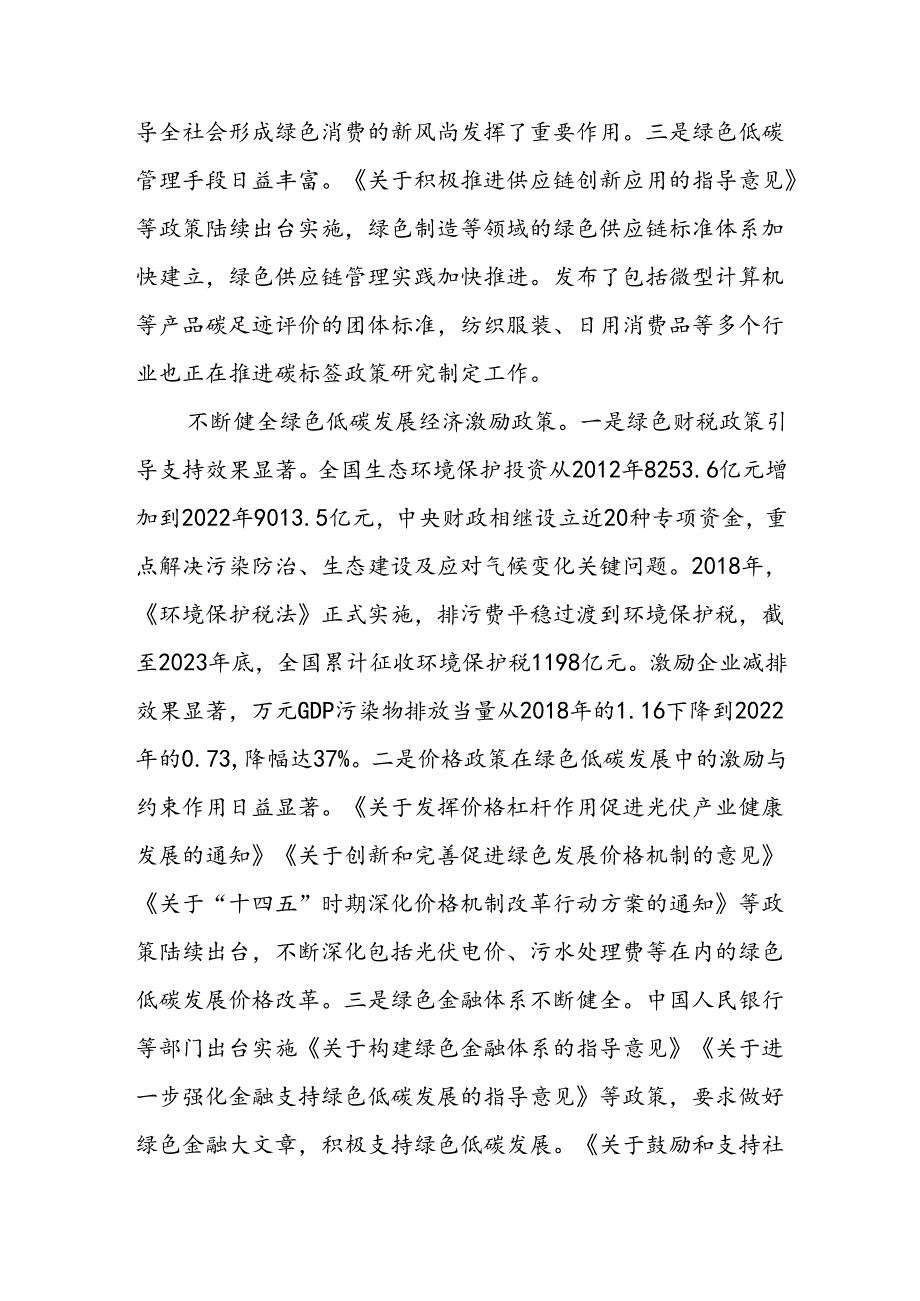 导全社会形成绿色消费的新风尚发挥了重要作用。三是绿色低碳管理手段日益丰富。《关于积极推进供应链创新应用的指导意见》等政策陆续出台实施，绿色制造等领域的绿色供应链标准体系加快建立，绿色供应链管理实践加快推进。发布了包括微型计算机等产品碳足迹评价的团体标准，纺织服装、日用消费品等多个行业也正在推进碳标签政策研究制定工作。

不断健全绿色低碳发展经济激励政策。一是绿色财税政策引导支持效果显著。全国生态环境保护投资从2012年8253.6亿元增加到2022年9013.5亿元，中央财政相继设立近20种专项资金，重点解决污染防治、生态建设及应对气候变化关键问题。2018年，《环境保护税法》正式实施，排污费平稳过渡到环境保护税，截至2023年底，全国累计征收环境保护税1198亿元。激励企业减排效果显著，万元GDP污染物排放当量从2018年的1.16下降到2022年的0.73，降幅达37%。二是价格政策在绿色低碳发展中的激励与约束作用日益显著。《关于发挥价格杠杆作用促进光伏产业健康发展的通知》《关于创新和完善促进绿色发展价格机制的意见》《关于“十四五”时期深化价格机制改革行动方案的通知》等政策陆续出台，不断深化包括光伏电价、污水处理费等在内的绿色低碳发展价格改革。三是绿色金融体系不断健全。中国人民银行等部门出台实施《关于构建绿色金融体系的指导意见》《关于进一步强化金融支持绿色低碳发展的指导意见》等政策，要求做好绿色金融大文章，积极支持绿色低碳发展。《关于鼓励和支持社